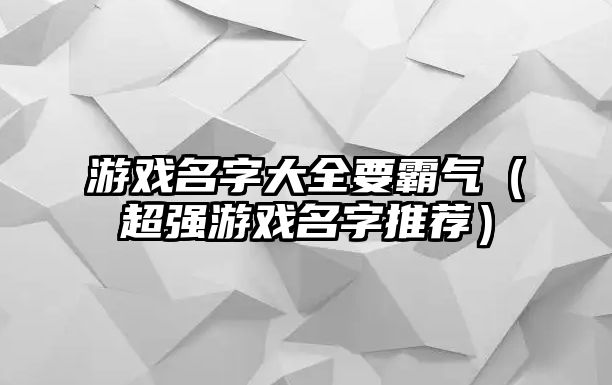 游戏名字大全要霸气（超强游戏名字推荐）